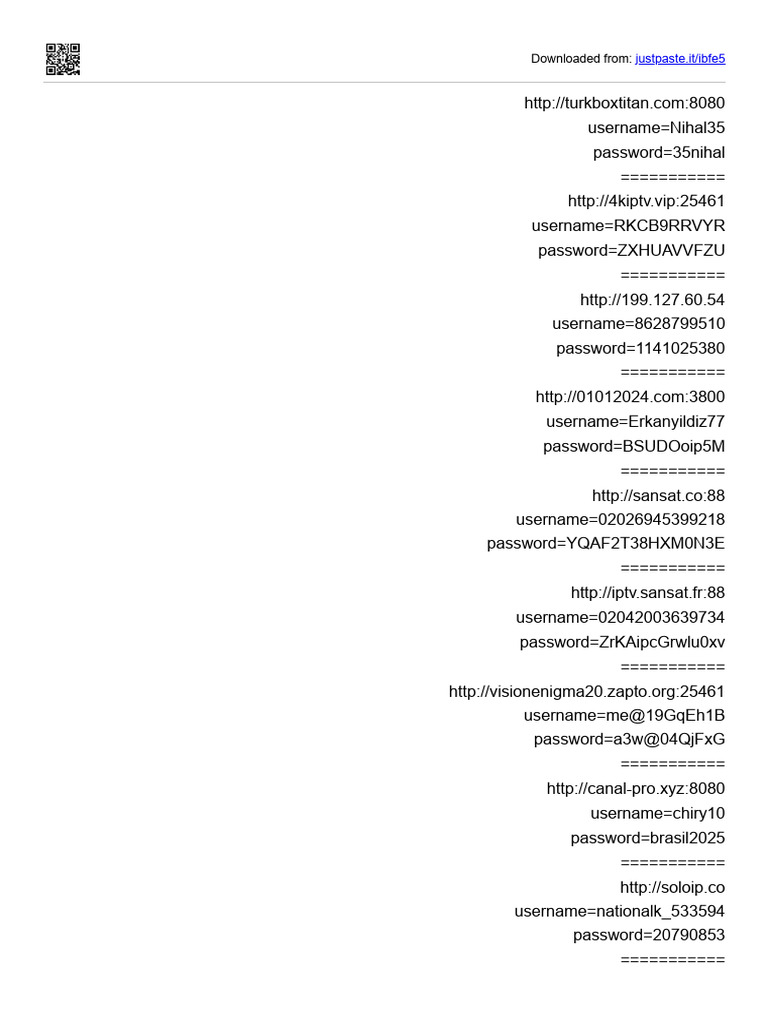 Downloaded from: justpaste.it/ibfe5

http://turkboxtitan.com:8080
username=Nihal35
password=35nihal
===========
http://4kiptv.vip:25461
username=RKCB9RRVYR
password=ZXHUAVVFZU
===========
http://199.127.60.54
username=8628799510
password=1141025380
===========
http://01012024.com:3800
username=Erkanyildiz77
password=BSUDOoip5M
===========
http://sansat.co:88
username=02026945399218
password=YQAF2T38HXM0N3E
===========
http://iptv.sansat.fr:88
username=02042003639734
password=ZrKAipcGrwlu0xv
===========
http://visionenigma20.zapto.org:25461
username=me@19GqEh1B
password=a3w@04QjFxG
===========
http://canal-pro.xyz:8080
username=chiry10
password=brasil2025
===========
http://soloip.co
username=nationalk_533594
password=20790853
===========